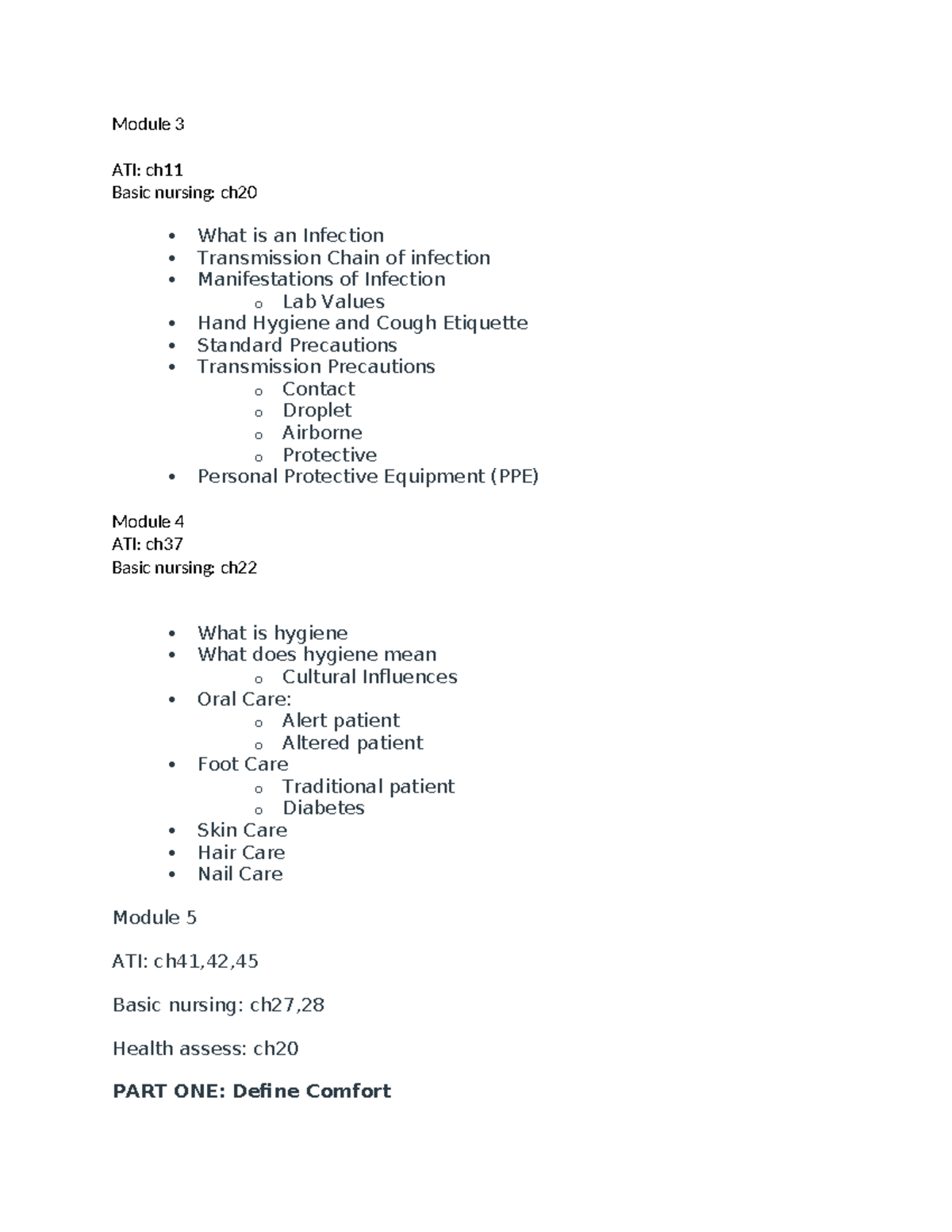 Module 3

ATI: ch11
Basic nursing: ch20

• What is an Infection
• Transmission Chain of infection
• Manifestations of Infection
o Lab Values
• Hand Hygiene and Cough Etiquette
• Standard Precautions
• Transmission Precautions
o Contact
o Droplet
o Airborne
o Protective
• Personal Protective Equipment (PPE)

Module 4
ATI: ch37
Basic nursing: ch22

• What is hygiene
• What does hygiene mean
o Cultural Influences
• Oral Care:
o Alert patient
o Altered patient
• Foot Care
o Traditional patient
o Diabetes
• Skin Care
• Hair Care
• Nail Care

Module 5

ATI: ch41,42,45

Basic nursing: ch27,28

Health assess: ch20

PART ONE: Define Comfort